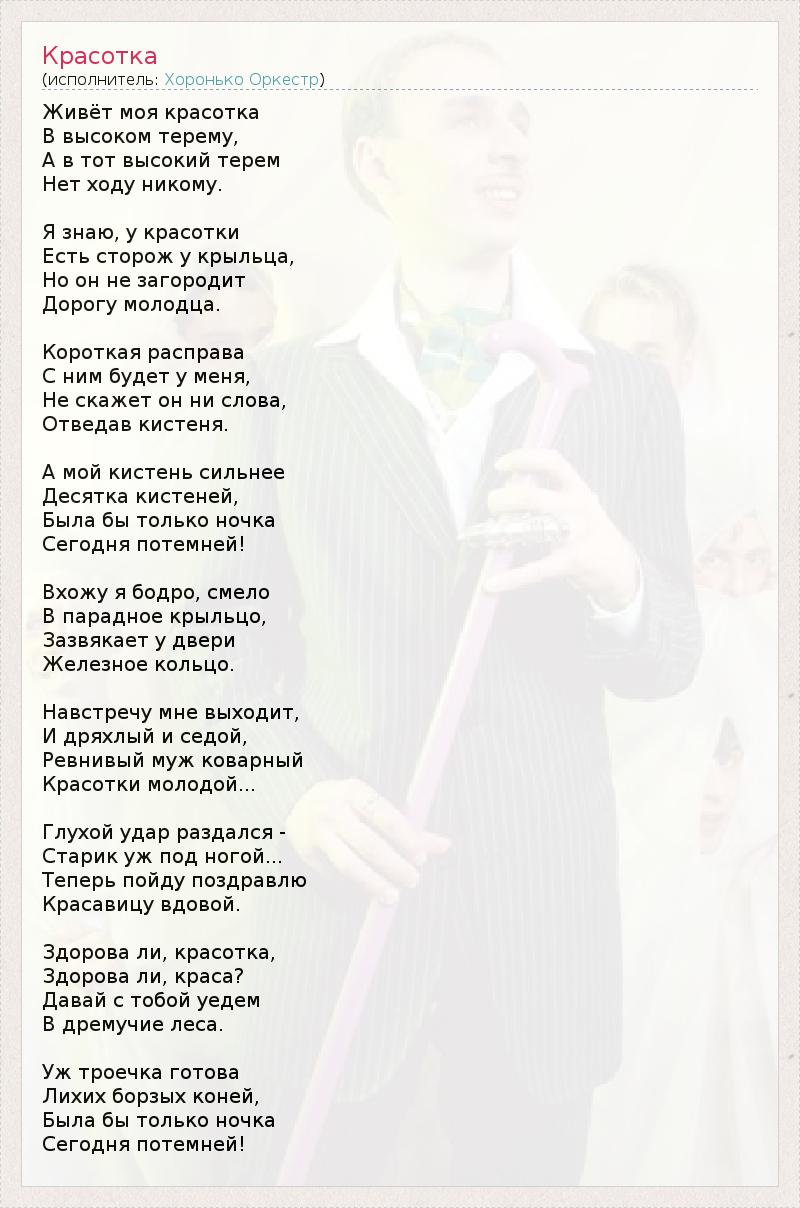 Красотка
(исполнитель: Хоронько Оркестр)

Живёт моя красотка
В высоком терему,
А в тот высокий терем
Нет ходу никому.

Я знаю, у красотки
Есть сторож у крыльца,
Но он не загородит
Дорогу молодца.

Короткая расправа
С ним будет у меня,
Не скажет он ни слова,
Отведав кистеня.

А мой кистень сильнее
Десятка кистеней,
Была бы только ночка
Сегодня потемней!

Вхожу я бодро, смело
В парадное крыльцо,
Зазвякает у двери
Железное кольцо.

Навстречу мне выходит,
И дряхлый и седой,
Ревнивый муж коварный
Красотки молодой...

Глухой удар раздался -
Старик уж под ногой...
Теперь пойду поздравлю
Красавицу вдовой.

Здорова ли, красотка,
Здорова ли, краса?
Давай с тобой уедем
В дремучие леса.

Уж троечка готова
Лихих борзых коней,
Была бы только ночка
Сегодня потемней!